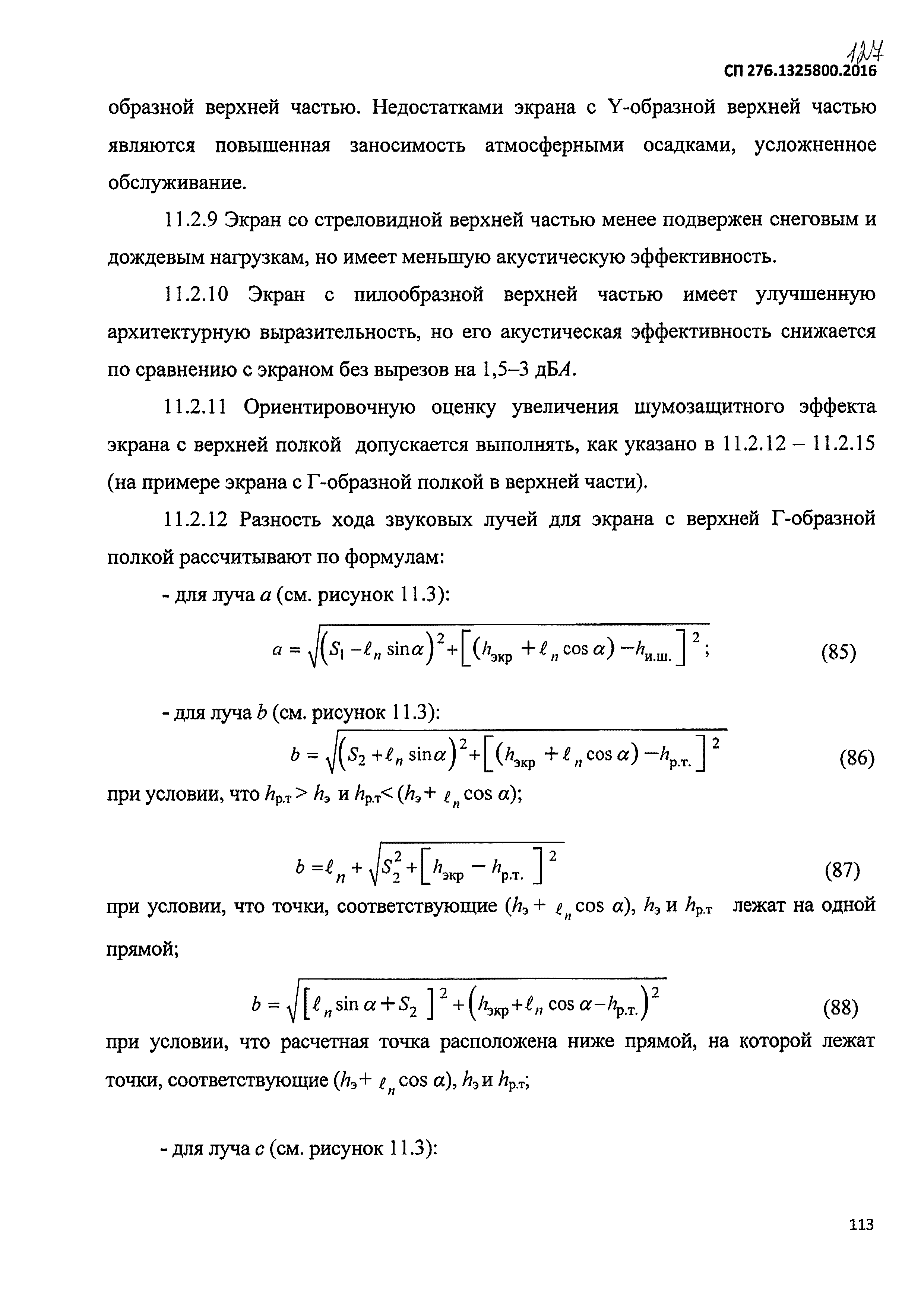 127
СП 276.1325800.2016

образной верхней частью. Недостатками экрана с Y-образной верхней частью являются повышенная заносимость атмосферными осадками, усложненное обслуживание.

11.2.9 Экран со стреловидной верхней частью менее подвержен снеговым и дождевым нагрузкам, но имеет меньшую акустическую эффективность.

11.2.10 Экран с пилообразной верхней частью имеет улучшенную архитектурную выразительность, но его акустическая эффективность снижается по сравнению с экраном без вырезов на 1,5–3 дБ$A$.

11.2.11 Ориентировочную оценку увеличения шумозащитного эффекта экрана с верхней полкой допускается выполнять, как указано в 11.2.12 – 11.2.15 (на примере экрана с Г-образной полкой в верхней части).

11.2.12 Разность хода звуковых лучей для экрана с верхней Г-образной полкой рассчитывают по формулам:

- для луча $a$ (см. рисунок 11.3):

$a = \sqrt{\left(S_1 - \ell_n \sin\alpha\right)^2 + \left[\left(h_{экр} + \ell_n \cos\alpha\right) - h_{и.ш.}\right]^2}$; (85)

- для луча $b$ (см. рисунок 11.3):

$b = \sqrt{\left(S_2 + \ell_n \sin\alpha\right)^2 + \left[\left(h_{экр} + \ell_n \cos\alpha\right) - h_{р.т.}\right]^2}$ (86)

при условии, что $h_{р.т} > h_э$ и $h_{р.т} < (h_э + \ell_n \cos\alpha)$;

$b = \ell_n + \sqrt{S_2^2 + \left[h_{экр} - h_{р.т.}\right]^2}$ (87)

при условии, что точки, соответствующие $(h_э + \ell_n \cos\alpha)$, $h_э$ и $h_{р.т}$ лежат на одной прямой;

$b = \sqrt{\left[\ell_n \sin\alpha + S_2\right]^2 + \left(h_{экр} + \ell_n \cos\alpha - h_{р.т.}\right)^2}$ (88)

при условии, что расчетная точка расположена ниже прямой, на которой лежат точки, соответствующие $(h_э + \ell_n \cos\alpha)$, $h_э$ и $h_{р.т}$;

- для луча $c$ (см. рисунок 11.3):

113